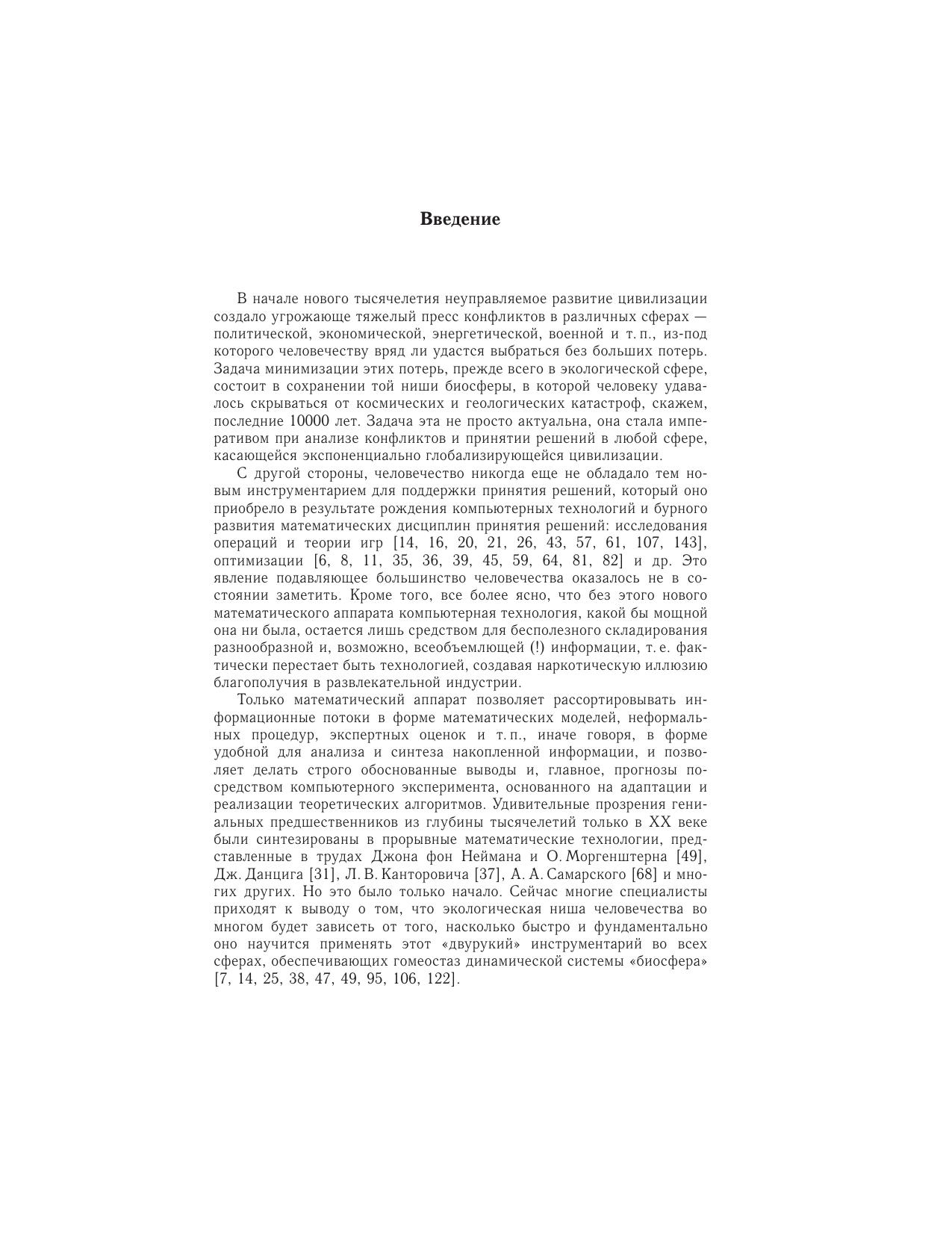 Введение

В начале нового тысячелетия неуправляемое развитие цивилизации создало угрожающе тяжелый пресс конфликтов в различных сферах — политической, экономической, энергетической, военной и т. п., из-под которого человечеству вряд ли удастся выбраться без больших потерь. Задача минимизации этих потерь, прежде всего в экологической сфере, состоит в сохранении той ниши биосферы, в которой человеку удавалось скрываться от космических и геологических катастроф, скажем, последние 10000 лет. Задача эта не просто актуальна, она стала императивом при анализе конфликтов и принятии решений в любой сфере, касающейся экспоненциально глобализирующейся цивилизации.

С другой стороны, человечество никогда еще не обладало тем новым инструментарием для поддержки принятия решений, который оно приобрело в результате рождения компьютерных технологий и бурного развития математических дисциплин принятия решений: исследования операций и теории игр [14, 16, 20, 21, 26, 43, 57, 61, 107, 143], оптимизации [6, 8, 11, 35, 36, 39, 45, 59, 64, 81, 82] и др. Это явление подавляющее большинство человечества оказалось не в состоянии заметить. Кроме того, все более ясно, что без этого нового математического аппарата компьютерная технология, какой бы мощной она ни была, остается лишь средством для бесполезного складирования разнообразной и, возможно, всеобъемлющей (!) информации, т. е. фактически перестает быть технологией, создавая наркотическую иллюзию благополучия в развлекательной индустрии.

Только математический аппарат позволяет рассортировывать информационные потоки в форме математических моделей, неформальных процедур, экспертных оценок и т. п., иначе говоря, в форме удобной для анализа и синтеза накопленной информации, и позволяет делать строго обоснованные выводы и, главное, прогнозы посредством компьютерного эксперимента, основанного на адаптации и реализации теоретических алгоритмов. Удивительные прозрения гениальных предшественников из глубины тысячелетий только в XX веке были синтезированы в прорывные математические технологии, представленные в трудах Джона фон Неймана и О. Моргенштерна [49], Дж. Данцига [31], Л. В. Канторовича [37], А. А. Самарского [68] и многих других. Но это было только начало. Сейчас многие специалисты приходят к выводу о том, что экологическая ниша человечества во многом будет зависеть от того, насколько быстро и фундаментально оно научится применять этот «двурукий» инструментарий во всех сферах, обеспечивающих гомеостаз динамической системы «биосфера» [7, 14, 25, 38, 47, 49, 95, 106, 122].